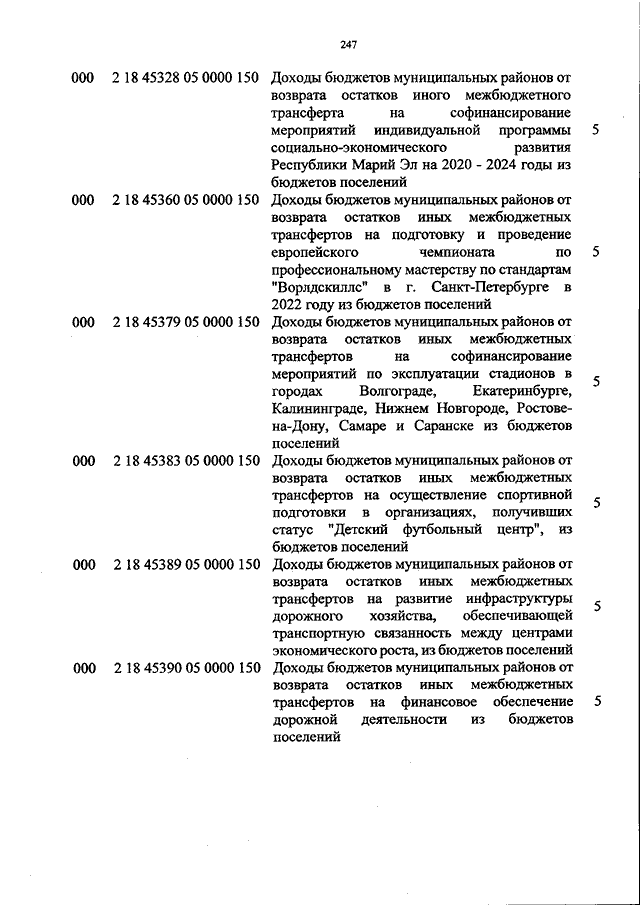 247

| | | | |
|---|---|---|---|
| 000 | 2 18 45328 05 0000 150 | Доходы бюджетов муниципальных районов от возврата остатков иного межбюджетного трансферта на софинансирование мероприятий индивидуальной программы социально-экономического развития Республики Марий Эл на 2020 - 2024 годы из бюджетов поселений | 5 |
| 000 | 2 18 45360 05 0000 150 | Доходы бюджетов муниципальных районов от возврата остатков иных межбюджетных трансфертов на подготовку и проведение европейского чемпионата по профессиональному мастерству по стандартам "Ворлдскиллс" в г. Санкт-Петербурге в 2022 году из бюджетов поселений | 5 |
| 000 | 2 18 45379 05 0000 150 | Доходы бюджетов муниципальных районов от возврата остатков иных межбюджетных трансфертов на софинансирование мероприятий по эксплуатации стадионов в городах Волгограде, Екатеринбурге, Калининграде, Нижнем Новгороде, Ростове-на-Дону, Самаре и Саранске из бюджетов поселений | 5 |
| 000 | 2 18 45383 05 0000 150 | Доходы бюджетов муниципальных районов от возврата остатков иных межбюджетных трансфертов на осуществление спортивной подготовки в организациях, получивших статус "Детский футбольный центр", из бюджетов поселений | 5 |
| 000 | 2 18 45389 05 0000 150 | Доходы бюджетов муниципальных районов от возврата остатков иных межбюджетных трансфертов на развитие инфраструктуры дорожного хозяйства, обеспечивающей транспортную связанность между центрами экономического роста, из бюджетов поселений | 5 |
| 000 | 2 18 45390 05 0000 150 | Доходы бюджетов муниципальных районов от возврата остатков иных межбюджетных трансфертов на финансовое обеспечение дорожной деятельности из бюджетов поселений | 5 |